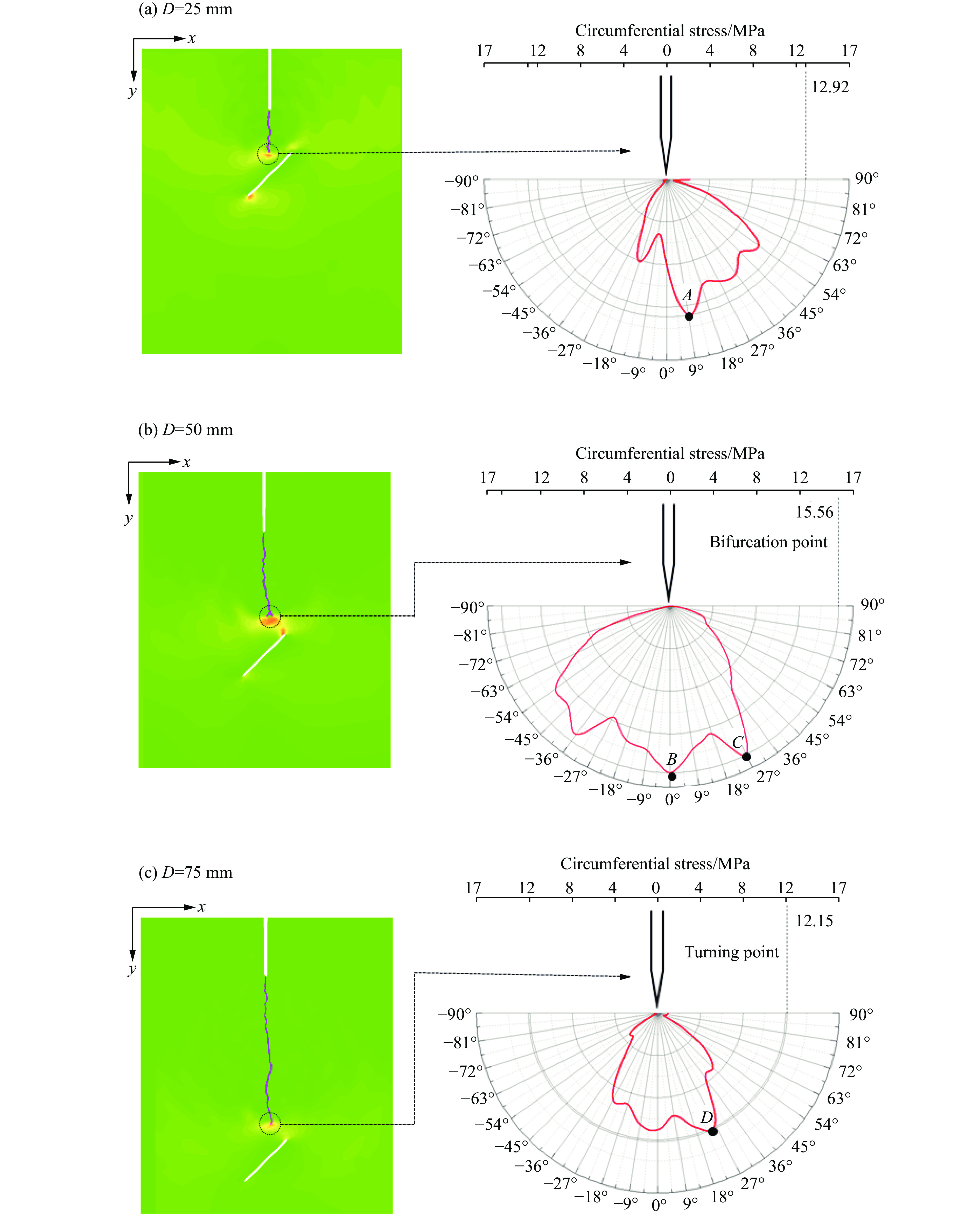 (a) $D$=25 mm

$x$

$y$

Circumferential stress/MPa

17 12 8 4 0 4 8 12 17

12.92

−90° −81° −72° −63° −54° −45° −36° −27° −18° −9° 0° 9° 18° 27° 36° 45° 54° 63° 72° 81° 90°

$A$

(b) $D$=50 mm

$x$

$y$

Circumferential stress/MPa

17 12 8 4 0 4 8 12 17

15.56

Bifurcation point

−90° −81° −72° −63° −54° −45° −36° −27° −18° −9° 0° 9° 18° 27° 36° 45° 54° 63° 72° 81° 90°

$B$

$C$

(c) $D$=75 mm

$x$

$y$

Circumferential stress/MPa

17 12 8 4 0 4 8 12 17

12.15

Turning point

−90° −81° −72° −63° −54° −45° −36° −27° −18° −9° 0° 9° 18° 27° 36° 45° 54° 63° 72° 81° 90°

$D$